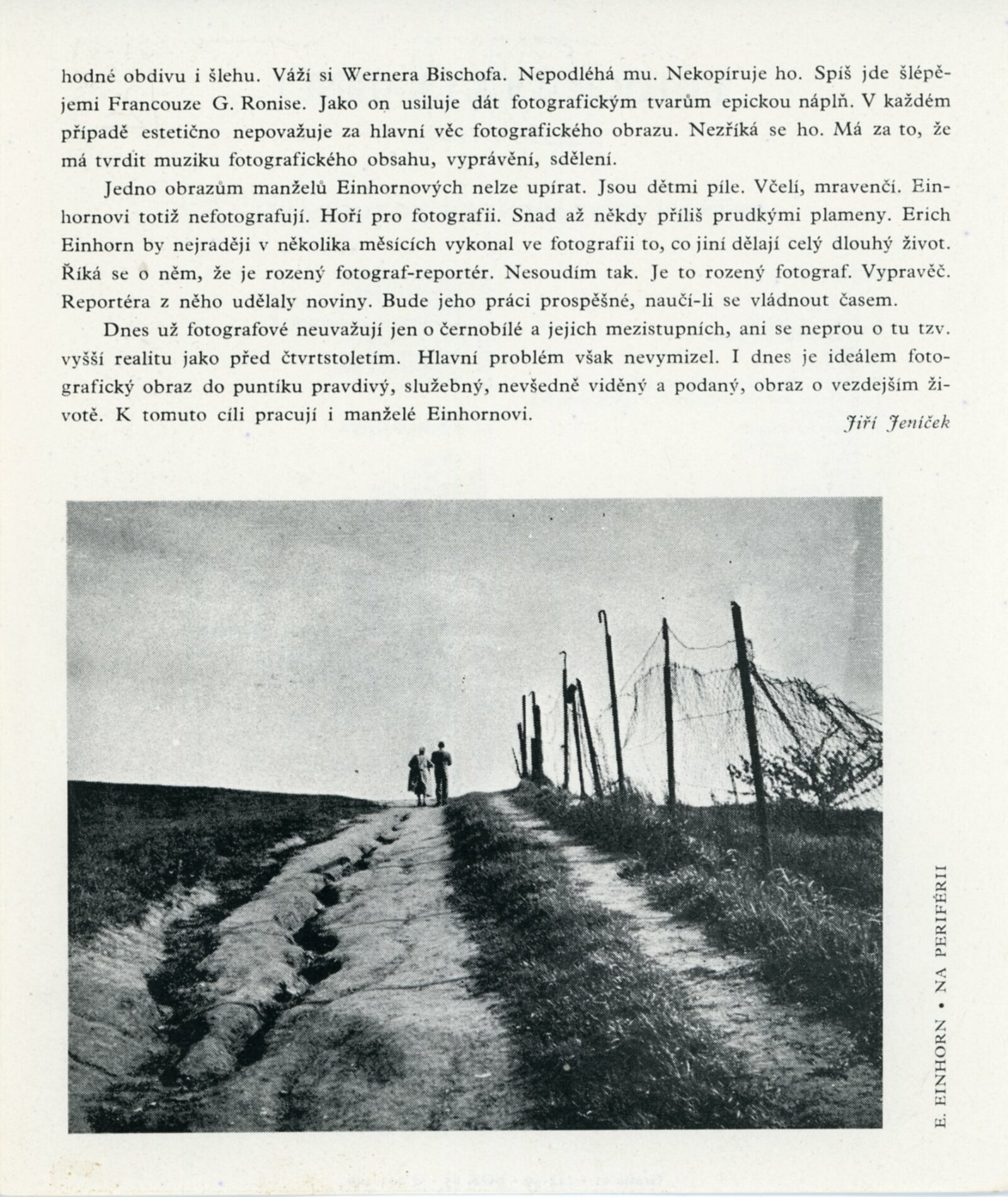 hodné obdivu i šlehu. Váží si Wernera Bischofa. Nepodléhá mu. Nekopíruje ho. Spíš jde šlépějemi Francouze G. Ronise. Jako on usiluje dát fotografickým tvarům epickou náplň. V každém případě estetično nepovažuje za hlavní věc fotografického obrazu. Nezříká se ho. Má za to, že má tvrdit muziku fotografického obsahu, vyprávění, sdělení.

Jedno obrazům manželů Einhornových nelze upírat. Jsou dětmi píle. Včelí, mravenčí. Einhornovi totiž nefotografují. Hoří pro fotografii. Snad až někdy příliš prudkými plameny. Erich Einhorn by nejraději v několika měsících vykonal ve fotografii to, co jiní dělají celý dlouhý život. Říká se o něm, že je rozený fotograf-reportér. Nesoudím tak. Je to rozený fotograf. Vypravěč. Reportéra z něho udělaly noviny. Bude jeho práci prospěšné, naučí-li se vládnout časem.

Dnes už fotografové neuvažují jen o černobílé a jejich mezistupních, ani se neprou o tu tzv. vyšší realitu jako před čtvrtstoletím. Hlavní problém však nevymizel. I dnes je ideálem fotografický obraz do puntíku pravdivý, služebný, nevšedně viděný a podaný, obraz o vezdejším životě. K tomuto cíli pracují i manželé Einhornovi.

Jiří Jeníček

E. EINHORN • NA PERIFÉRII